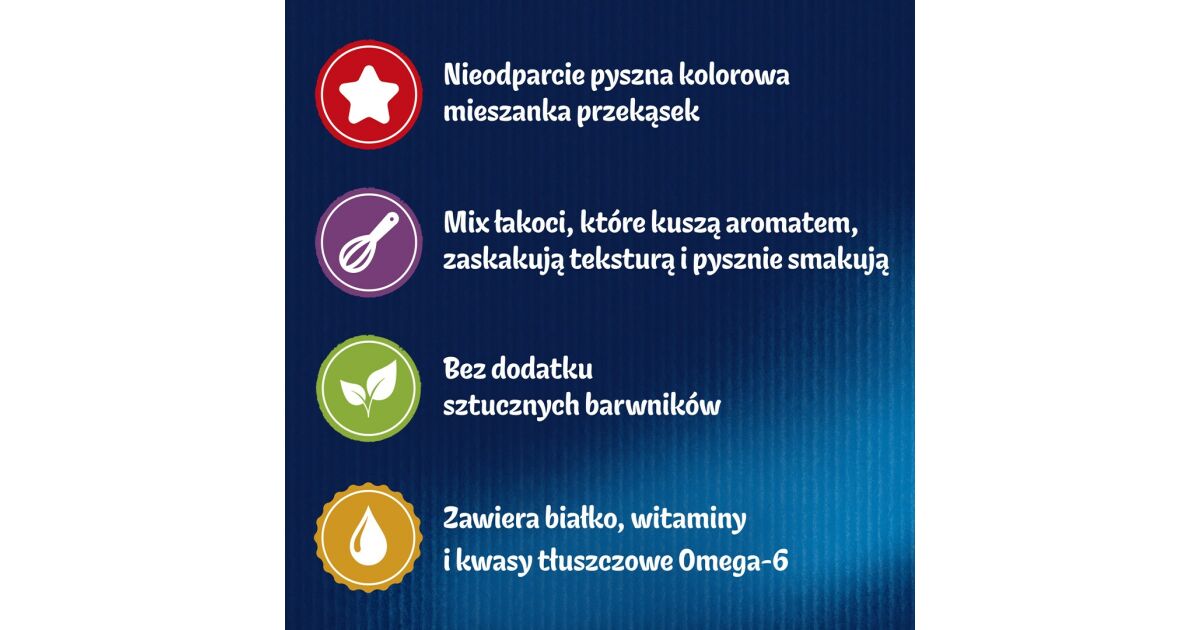 Nieodparcie pyszna kolorowa mieszanka przekąsek

Mix łakoci, które kuszą aromatem, zaskakują teksturą i pysznie smakują

Bez dodatku sztucznych barwników

Zawiera białko, witaminy i kwasy tłuszczowe Omega-6